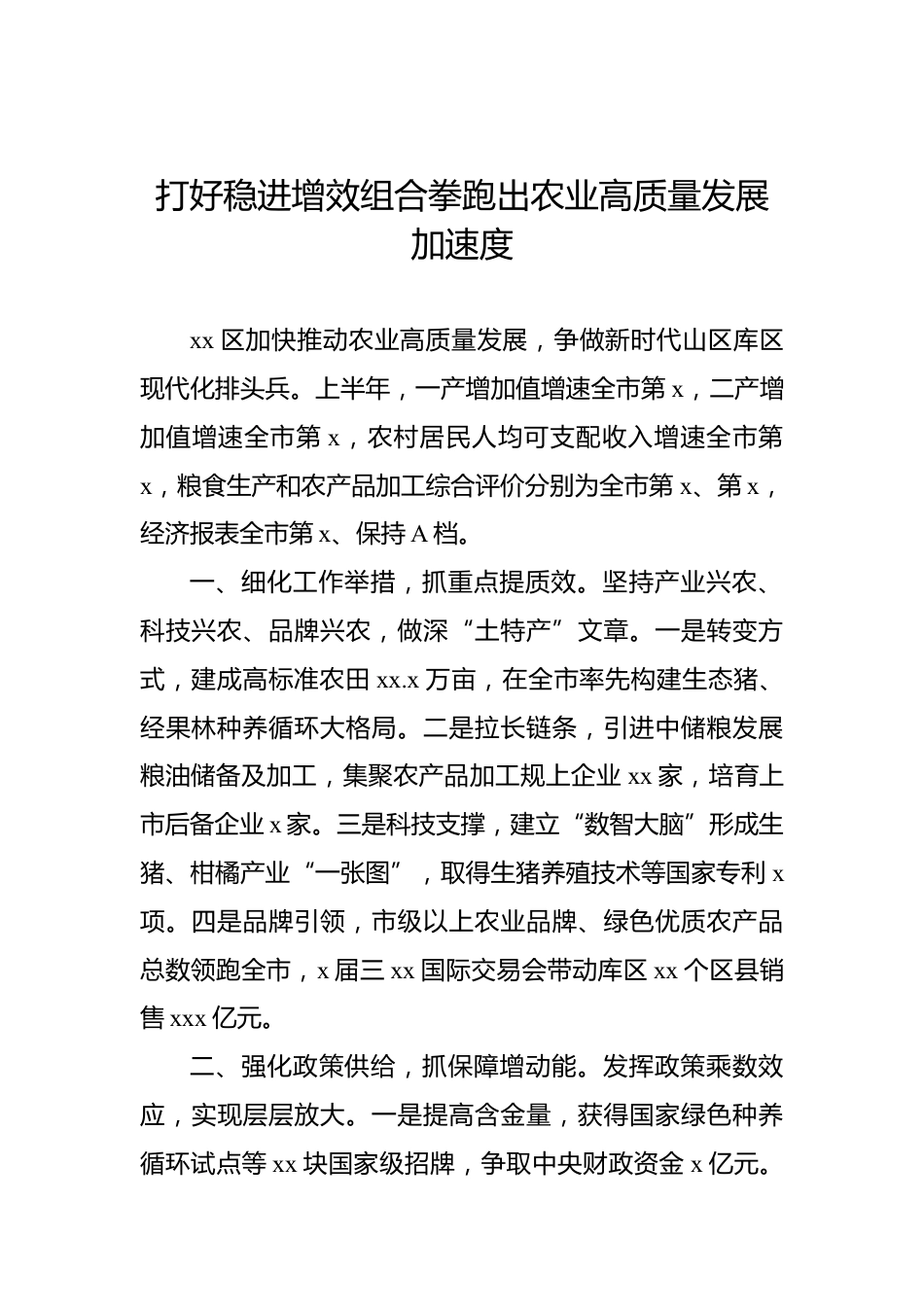 打好稳进增效组合拳跑出农业高质量发展加速度

xx 区加快推动农业高质量发展，争做新时代山区库区现代化排头兵。上半年，一产增加值增速全市第 x，二产增加值增速全市第 x，农村居民人均可支配收入增速全市第 x，粮食生产和农产品加工综合评价分别为全市第 x、第 x，经济报表全市第 x、保持 A 档。

一、细化工作举措，抓重点提质效。坚持产业兴农、科技兴农、品牌兴农，做深“土特产”文章。一是转变方式，建成高标准农田 xx.x 万亩，在全市率先构建生态猪、经果林种养循环大格局。二是拉长链条，引进中储粮发展粮油储备及加工，集聚农产品加工规上企业 xx 家，培育上市后备企业 x 家。三是科技支撑，建立“数智大脑”形成生猪、柑橘产业“一张图”，取得生猪养殖技术等国家专利 x 项。四是品牌引领，市级以上农业品牌、绿色优质农产品总数领跑全市，x 届三 xx 国际交易会带动库区 xx 个区县销售 xxx 亿元。

二、强化政策供给，抓保障增动能。发挥政策乘数效应，实现层层放大。一是提高含金量，获得国家绿色种养循环试点等 xx 块国家级招牌，争取中央财政资金 x 亿元。